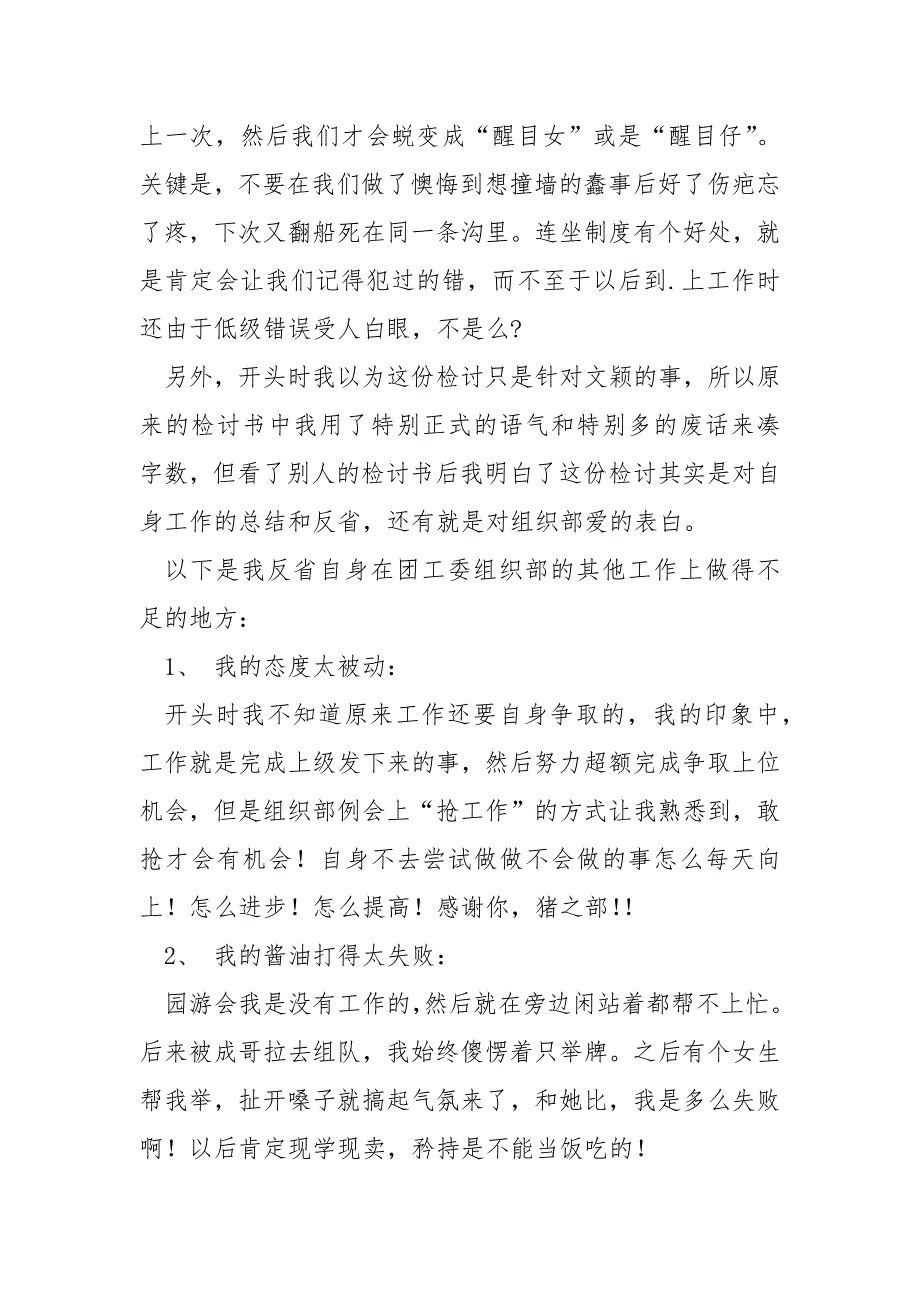 上一次，然后我们才会蜕变成“醒目女”或是“醒目仔”。关键是，不要在我们做了懊悔到想撞墙的蠢事后好了伤疤忘了疼，下次又翻船死在同一条沟里。连坐制度有个好处，就是肯定会让我们记得犯过的错，而不至于以后到.上工作时还由于低级错误受人白眼，不是么?

另外，开头时我以为这份检讨只是针对文颖的事，所以原来的检讨书中我用了特别正式的语气和特别多的废话来凑字数，但看了别人的检讨书后我明白了这份检讨其实是对自身工作的总结和反省，还有就是对组织部爱的表白。

以下是我反省自身在团工委组织部的其他工作上做得不足的地方：

1、 我的态度太被动：

开头时我不知道原来工作还要自身争取的，我的印象中，工作就是完成上级发下来的事，然后努力超额完成争取上位机会，但是组织部例会上“抢工作”的方式让我熟悉到，敢抢才会有机会！自身不去尝试做做不会做的事怎么每天向上！怎么进步！怎么提高！感谢你，猪之部!!

2、 我的酱油打得太失败：

园游会我是没有工作的,然后就在旁边闲站着都帮不上忙。后来被成哥拉去组队，我始终傻愣着只举牌。之后有个女生帮我举，扯开嗓子就搞起气氛来了，和她比，我是多么失败啊！以后肯定现学现卖，矜持是不能当饭吃的！